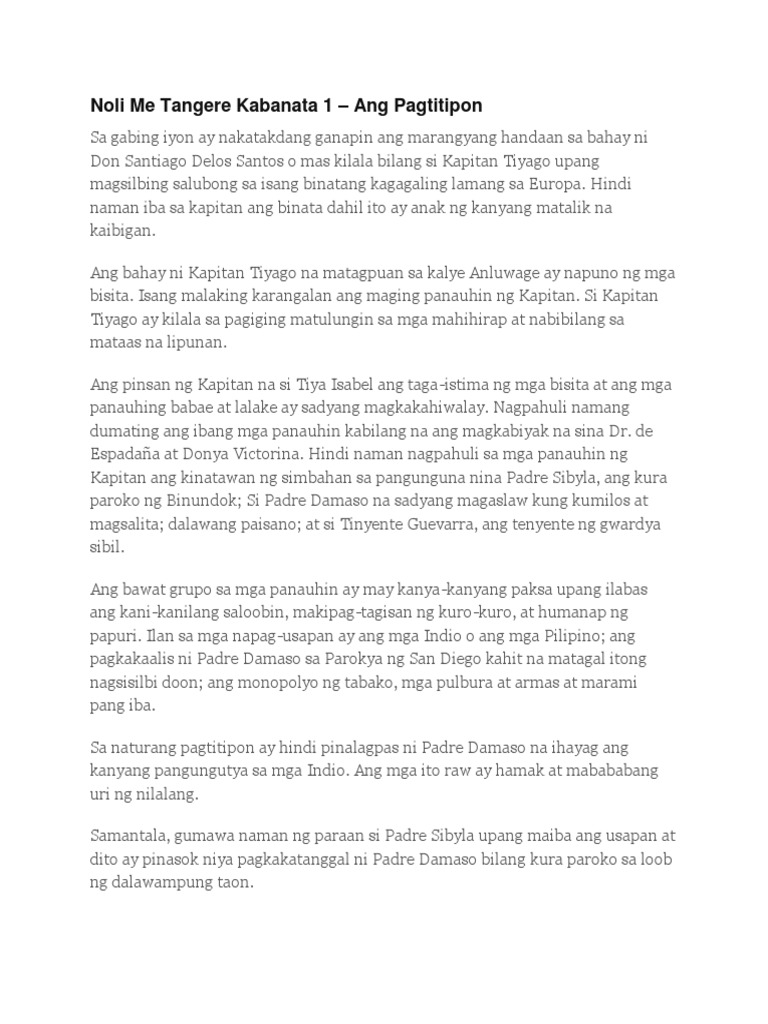 Noli Me Tangere Kabanata 1 – Ang Pagtitipon

Sa gabing iyon ay nakatakdang ganapin ang marangyang handaan sa bahay ni Don Santiago Delos Santos o mas kilala bilang si Kapitan Tiyago upang magsilbing salubong sa isang binatang kagagaling lamang sa Europa. Hindi naman iba sa kapitan ang binata dahil ito ay anak ng kanyang matalik na kaibigan.

Ang bahay ni Kapitan Tiyago na matagpuan sa kalye Anluwage ay napuno ng mga bisita. Isang malaking karangalan ang maging panauhin ng Kapitan. Si Kapitan Tiyago ay kilala sa pagiging matulungin sa mga mahihirap at nabibilang sa mataas na lipunan.

Ang pinsan ng Kapitan na si Tiya Isabel ang taga-istima ng mga bisita at ang mga panauhing babae at lalake ay sadyang magkakahiwalay. Nagpahuli namang dumating ang ibang mga panauhin kabilang na ang magkabiyak na sina Dr. de Espadaña at Donya Victorina. Hindi naman nagpahuli sa mga panauhin ng Kapitan ang kinatawan ng simbahan sa pangunguna nina Padre Sibyla, ang kura paroko ng Binundok; Si Padre Damaso na sadyang magaslaw kung kumilos at magsalita; dalawang paisano; at si Tinyente Guevarra, ang tenyente ng gwardya sibil.

Ang bawat grupo sa mga panauhin ay may kanya-kanyang paksa upang ilabas ang kani-kanilang saloobin, makipag-tagisan ng kuro-kuro, at humanap ng papuri. Ilan sa mga napag-usapan ay ang mga Indio o ang mga Pilipino; ang pagkakaalis ni Padre Damaso sa Parokya ng San Diego kahit na matagal itong nagsisilbi doon; ang monopolyo ng tabako, mga pulbura at armas at marami pang iba.

Sa naturang pagtitipon ay hindi pinalagpas ni Padre Damaso na ihayag ang kanyang pangungutya sa mga Indio. Ang mga ito raw ay hamak at mabababang uri ng nilalang.

Samantala, gumawa naman ng paraan si Padre Sibyla upang maiba ang usapan at dito ay pinasok niya pagkakatanggal ni Padre Damaso bilang kura paroko sa loob ng dalawampung taon.